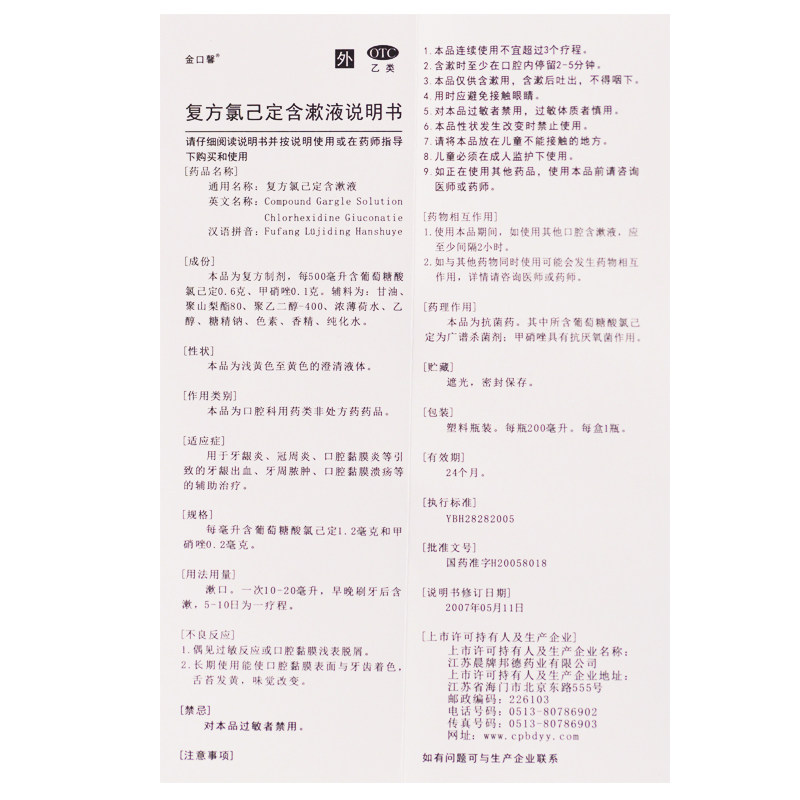 金口馨®

外 OTC 乙类

复方氯己定含漱液说明书

请仔细阅读说明书并按说明使用或在药师指导下购买和使用

[药品名称]

通用名称：复方氯己定含漱液

英文名称：Compound Gargle Solution Chlorhexidine Giuconatie

汉语拼音：Fufang Lüjiding Hanshuye

[成份]

本品为复方制剂，每500毫升含葡萄糖酸氯己定0.6克、甲硝唑0.1克。辅料为：甘油、聚山梨酯80、聚乙二醇-400、浓薄荷水、乙醇、糖精钠、色素、香精、纯化水。

[性状]

本品为浅黄色至黄色的澄清液体。

[作用类别]

本品为口腔科用药类非处方药药品。

[适应症]

用于牙龈炎、冠周炎、口腔黏膜炎等引致的牙龈出血、牙周脓肿、口腔黏膜溃疡等的辅助治疗。

[规格]

每毫升含葡萄糖酸氯己定1.2毫克和甲硝唑0.2毫克。

[用法用量]

漱口。一次10-20毫升，早晚刷牙后含漱，5-10日为一疗程。

[不良反应]

1.偶见过敏反应或口腔黏膜浅表脱屑。

2.长期使用能使口腔黏膜表面与牙齿着色，舌苔发黄，味觉改变。

[禁忌]

对本品过敏者禁用。

[注意事项]

1.本品连续使用不宜超过3个疗程。

2.含漱时至少在口腔内停留2-5分钟。

3.本品仅供含漱用，含漱后吐出，不得咽下。

4.用时应避免接触眼睛。

5.对本品过敏者禁用，过敏体质者慎用。

6.本品性状发生改变时禁止使用。

7.请将本品放在儿童不能接触的地方。

8.儿童必须在成人监护下使用。

9.如正在使用其他药品，使用本品前请咨询医师或药师。

[药物相互作用]

1.使用本品期间，如使用其他口腔含漱液，应至少间隔2小时。

2.如与其他药物同时使用可能会发生药物相互作用，详情请咨询医师或药师。

[药理作用]

本品为抗菌药。其中所含葡萄糖酸氯己定为广谱杀菌剂；甲硝唑具有抗厌氧菌作用。

[贮藏]

遮光，密封保存。

[包装]

塑料瓶装。每瓶200毫升。每盒1瓶。

[有效期]

24个月。

[执行标准]

YBH28282005

[批准文号]

国药准字H20058018

[说明书修订日期]

2007年05月11日

[上市许可持有人及生产企业]

上市许可持有人及生产企业名称：
江苏晨牌邦德药业有限公司
上市许可持有人及生产企业地址：
江苏省海门市北京东路555号
邮政编码：226103
电话号码：0513-80786902
传真号码：0513-80786903
网址：www.cpbdyy.com

如有问题可与生产企业联系